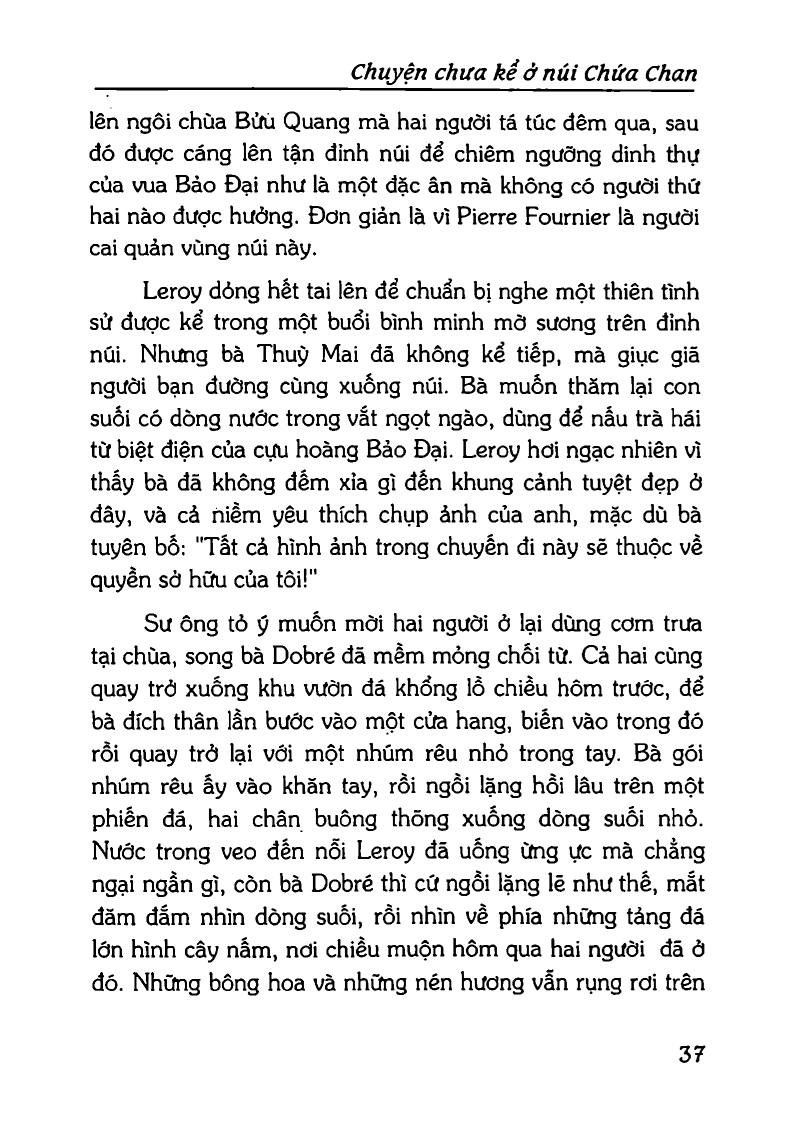 Chuyện chưa kể ở núi Chứa Chan

lên ngôi chùa Bửu Quang mà hai người tá túc đêm qua, sau đó được cáng lên tận đỉnh núi để chiêm ngưỡng dinh thự của vua Bảo Đại như là một đặc ân mà không có người thứ hai nào được hưởng. Đơn giản là vì Pierre Fournier là người cai quản vùng núi này.

Leroy dỏng hết tai lên để chuẩn bị nghe một thiên tình sử được kể trong một buổi bình minh mờ sương trên đỉnh núi. Nhưng bà Thuỳ Mai đã không kể tiếp, mà giục giã người bạn đường cùng xuống núi. Bà muốn thăm lại con suối có dòng nước trong vắt ngọt ngào, dùng để nấu trà hái từ biệt điện của cựu hoàng Bảo Đại. Leroy hơi ngạc nhiên vì thấy bà đã không đếm xỉa gì đến khung cảnh tuyệt đẹp ở đây, và cả niềm yêu thích chụp ảnh của anh, mặc dù bà tuyên bố: "Tất cả hình ảnh trong chuyến đi này sẽ thuộc về quyền sở hữu của tôi!"

Sư ông tỏ ý muốn mời hai người ở lại dùng cơm trưa tại chùa, song bà Dobré đã mềm mỏng chối từ. Cả hai cùng quay trở xuống khu vườn đá khổng lồ chiều hôm trước, để bà đích thân lần bước vào một cửa hang, biến vào trong đó rồi quay trở lại với một nhúm rêu nhỏ trong tay. Bà gói nhúm rêu ấy vào khăn tay, rồi ngồi lặng hồi lâu trên một phiến đá, hai chân buông thõng xuống dòng suối nhỏ. Nước trong veo đến nỗi Leroy đã uống ừng ực mà chẳng ngại ngần gì, còn bà Dobré thì cứ ngồi lặng lẽ như thế, mắt đăm đắm nhìn dòng suối, rồi nhìn về phía những tảng đá lớn hình cây nấm, nơi chiều muộn hôm qua hai người đã ở đó. Những bông hoa và những nén hương vẫn rụng rơi trên

37